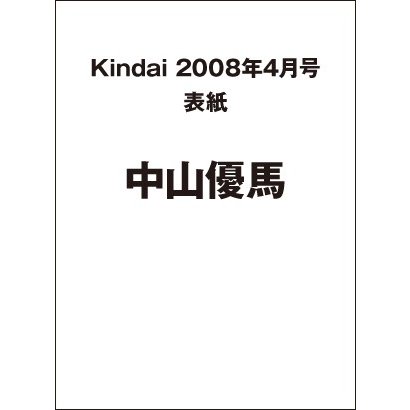 Kindai 2008年4月号
表紙

中山優馬